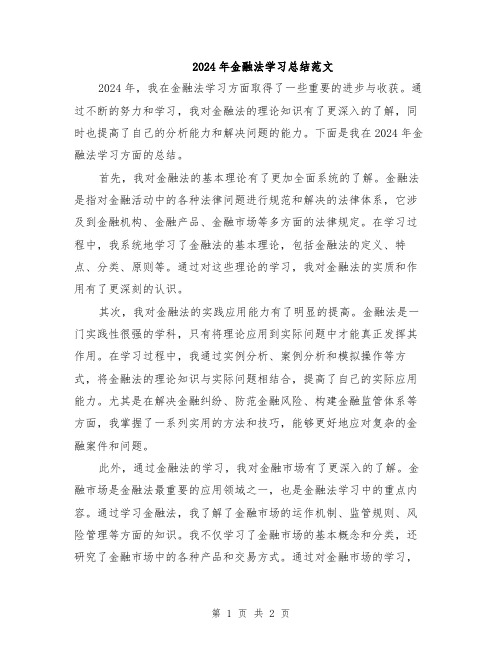 2024年金融法学习总结范文

2024年，我在金融法学习方面取得了一些重要的进步与收获。通过不断的努力和学习，我对金融法的理论知识有了更深入的了解，同时也提高了自己的分析能力和解决问题的能力。下面是我在2024年金融法学习方面的总结。

首先，我对金融法的基本理论有了更加全面系统的了解。金融法是指对金融活动中的各种法律问题进行规范和解决的法律体系，它涉及到金融机构、金融产品、金融市场等多方面的法律规定。在学习过程中，我系统地学习了金融法的基本理论，包括金融法的定义、特点、分类、原则等。通过对这些理论的学习，我对金融法的实质和作用有了更深刻的认识。

其次，我对金融法的实践应用能力有了明显的提高。金融法是一门实践性很强的学科，只有将理论应用到实际问题中才能真正发挥其作用。在学习过程中，我通过实例分析、案例分析和模拟操作等方式，将金融法的理论知识与实际问题相结合，提高了自己的实际应用能力。尤其是在解决金融纠纷、防范金融风险、构建金融监管体系等方面，我掌握了一系列实用的方法和技巧，能够更好地应对复杂的金融案件和问题。

此外，通过金融法的学习，我对金融市场有了更深入的了解。金融市场是金融法最重要的应用领域之一，也是金融法学习中的重点内容。通过学习金融法，我了解了金融市场的运作机制、监管规则、风险管理等方面的知识。我不仅学习了金融市场的基本概念和分类，还研究了金融市场中的各种产品和交易方式。通过对金融市场的学习，

第 1 页 共 2 页